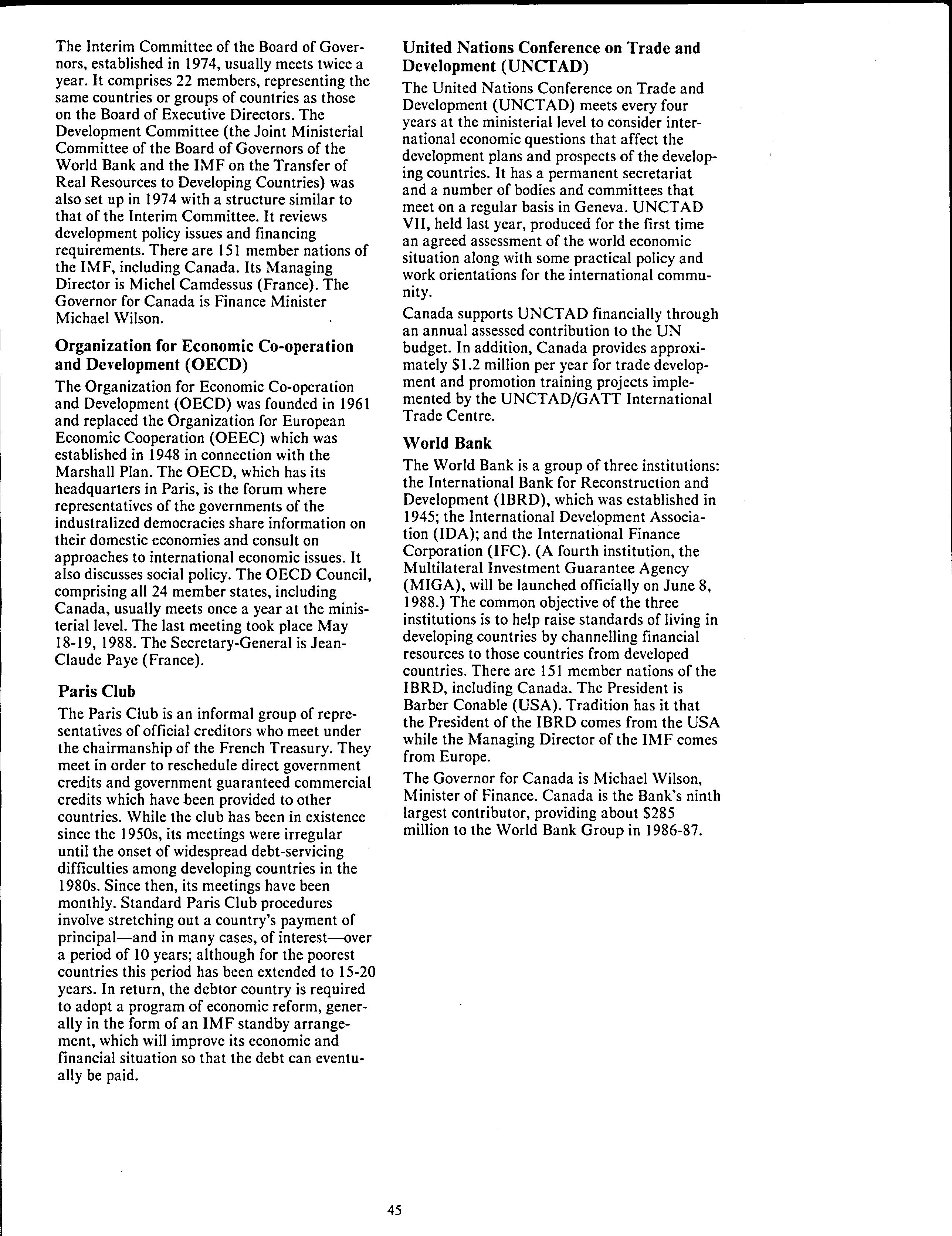 The Interim Committee of the Board of Governors, established in 1974, usually meets twice a year. It comprises 22 members, representing the same countries or groups of countries as those on the Board of Executive Directors. The Development Committee (the Joint Ministerial Committee of the Board of Governors of the World Bank and the IMF on the Transfer of Real Resources to Developing Countries) was also set up in 1974 with a structure similar to that of the Interim Committee. It reviews development policy issues and financing requirements. There are 151 member nations of the IMF, including Canada. Its Managing Director is Michel Camdessus (France). The Governor for Canada is Finance Minister Michael Wilson.

Organization for Economic Co-operation and Development (OECD)

The Organization for Economic Co-operation and Development (OECD) was founded in 1961 and replaced the Organization for European Economic Cooperation (OEEC) which was established in 1948 in connection with the Marshall Plan. The OECD, which has its headquarters in Paris, is the forum where representatives of the governments of the industralized democracies share information on their domestic economies and consult on approaches to international economic issues. It also discusses social policy. The OECD Council, comprising all 24 member states, including Canada, usually meets once a year at the ministerial level. The last meeting took place May 18-19, 1988. The Secretary-General is Jean-Claude Paye (France).

Paris Club

The Paris Club is an informal group of representatives of official creditors who meet under the chairmanship of the French Treasury. They meet in order to reschedule direct government credits and government guaranteed commercial credits which have been provided to other countries. While the club has been in existence since the 1950s, its meetings were irregular until the onset of widespread debt-servicing difficulties among developing countries in the 1980s. Since then, its meetings have been monthly. Standard Paris Club procedures involve stretching out a country's payment of principal—and in many cases, of interest—over a period of 10 years; although for the poorest countries this period has been extended to 15-20 years. In return, the debtor country is required to adopt a program of economic reform, generally in the form of an IMF standby arrangement, which will improve its economic and financial situation so that the debt can eventually be paid.

United Nations Conference on Trade and Development (UNCTAD)

The United Nations Conference on Trade and Development (UNCTAD) meets every four years at the ministerial level to consider international economic questions that affect the development plans and prospects of the developing countries. It has a permanent secretariat and a number of bodies and committees that meet on a regular basis in Geneva. UNCTAD VII, held last year, produced for the first time an agreed assessment of the world economic situation along with some practical policy and work orientations for the international community.

Canada supports UNCTAD financially through an annual assessed contribution to the UN budget. In addition, Canada provides approximately $1.2 million per year for trade development and promotion training projects implemented by the UNCTAD/GATT International Trade Centre.

World Bank

The World Bank is a group of three institutions: the International Bank for Reconstruction and Development (IBRD), which was established in 1945; the International Development Association (IDA); and the International Finance Corporation (IFC). (A fourth institution, the Multilateral Investment Guarantee Agency (MIGA), will be launched officially on June 8, 1988.) The common objective of the three institutions is to help raise standards of living in developing countries by channelling financial resources to those countries from developed countries. There are 151 member nations of the IBRD, including Canada. The President is Barber Conable (USA). Tradition has it that the President of the IBRD comes from the USA while the Managing Director of the IMF comes from Europe.

The Governor for Canada is Michael Wilson, Minister of Finance. Canada is the Bank's ninth largest contributor, providing about $285 million to the World Bank Group in 1986-87.

45